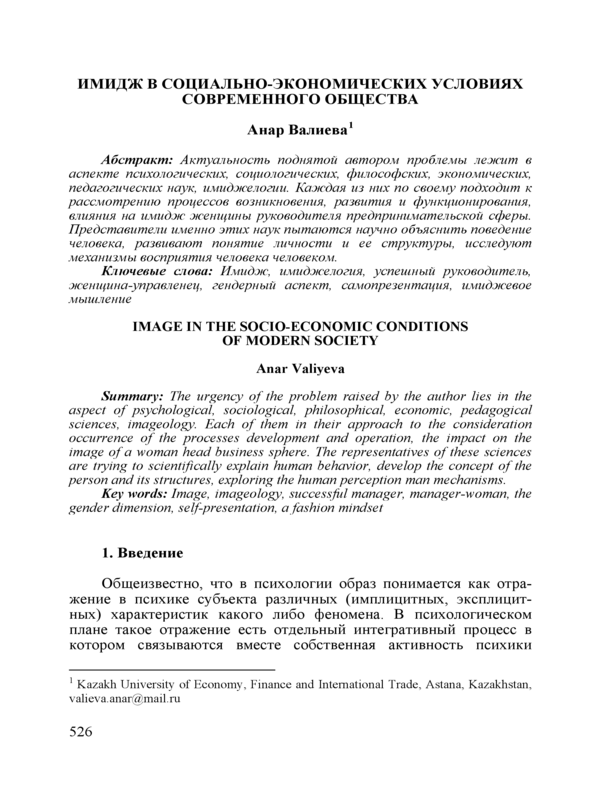 ИМИДЖ В СОЦИАЛЬНО-ЭКОНОМИЧЕСКИХ УСЛОВИЯХ СОВРЕМЕННОГО ОБЩЕСТВА

Анар Валиева$^1$

Абстракт: Актуальность поднятой автором проблемы лежит в аспекте психологических, социологических, философских, экономических, педагогических наук, имиджелогии. Каждая из них по своему подходит к рассмотрению процессов возникновения, развития и функционирования, влияния на имидж женщины руководителя предпринимательской сферы. Представители именно этих наук пытаются научно объяснить поведение человека, развивают понятие личности и ее структуры, исследуют механизмы восприятия человека человеком.
Ключевые слова: Имидж, имиджелогия, успешный руководитель, женщина-управленец, гендерный аспект, самопрезентация, имиджевое мышление

IMAGE IN THE SOCIO-ECONOMIC CONDITIONS OF MODERN SOCIETY

Anar Valiyeva

Summary: The urgency of the problem raised by the author lies in the aspect of psychological, sociological, philosophical, economic, pedagogical sciences, imageology. Each of them in their approach to the consideration occurrence of the processes development and operation, the impact on the image of a woman head business sphere. The representatives of these sciences are trying to scientifically explain human behavior, develop the concept of the person and its structures, exploring the human perception man mechanisms.
Key words: Image, imageology, successful manager, manager-woman, the gender dimension, self-presentation, a fashion mindset

1. Введение

Общеизвестно, что в психологии образ понимается как отражение в психике субъекта различных (имплицитных, эксплицитных) характеристик какого либо феномена. В психологическом плане такое отражение есть отдельный интегративный процесс в котором связываются вместе собственная активность психики

$^1$ Kazakh University of Economy, Finance and International Trade, Astana, Kazakhstan, valieva.anar@mail.ru

526